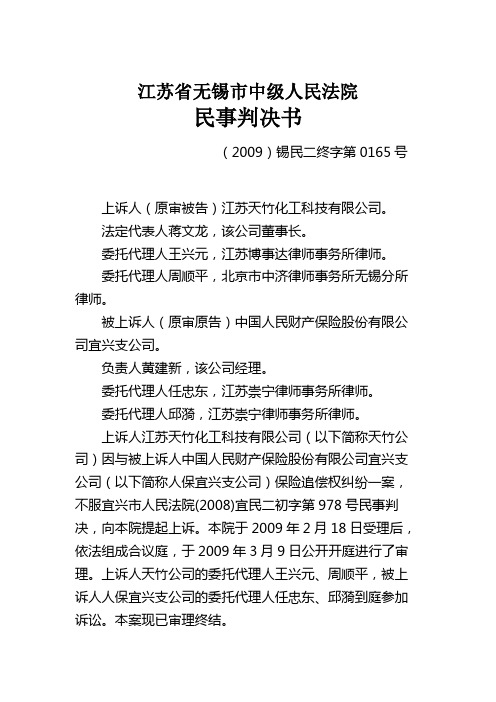 江苏省无锡市中级人民法院
民事判决书

（2009）锡民二终字第 0165 号

上诉人（原审被告）江苏天竹化工科技有限公司。

法定代表人蒋文龙，该公司董事长。

委托代理人王兴元，江苏博事达律师事务所律师。

委托代理人周顺平，北京市中济律师事务所无锡分所律师。

被上诉人（原审原告）中国人民财产保险股份有限公司宜兴支公司。

负责人黄建新，该公司经理。

委托代理人任忠东，江苏崇宁律师事务所律师。

委托代理人邱漪，江苏崇宁律师事务所律师。

上诉人江苏天竹化工科技有限公司（以下简称天竹公司）因与被上诉人中国人民财产保险股份有限公司宜兴支公司（以下简称人保宜兴支公司）保险追偿权纠纷一案，不服宜兴市人民法院(2008)宜民二初字第 978 号民事判决，向本院提起上诉。本院于 2009 年 2 月 18 日受理后，依法组成合议庭，于 2009 年 3 月 9 日公开开庭进行了审理。上诉人天竹公司的委托代理人王兴元、周顺平，被上诉人人保宜兴支公司的委托代理人任忠东、邱漪到庭参加诉讼。本案现已审理终结。